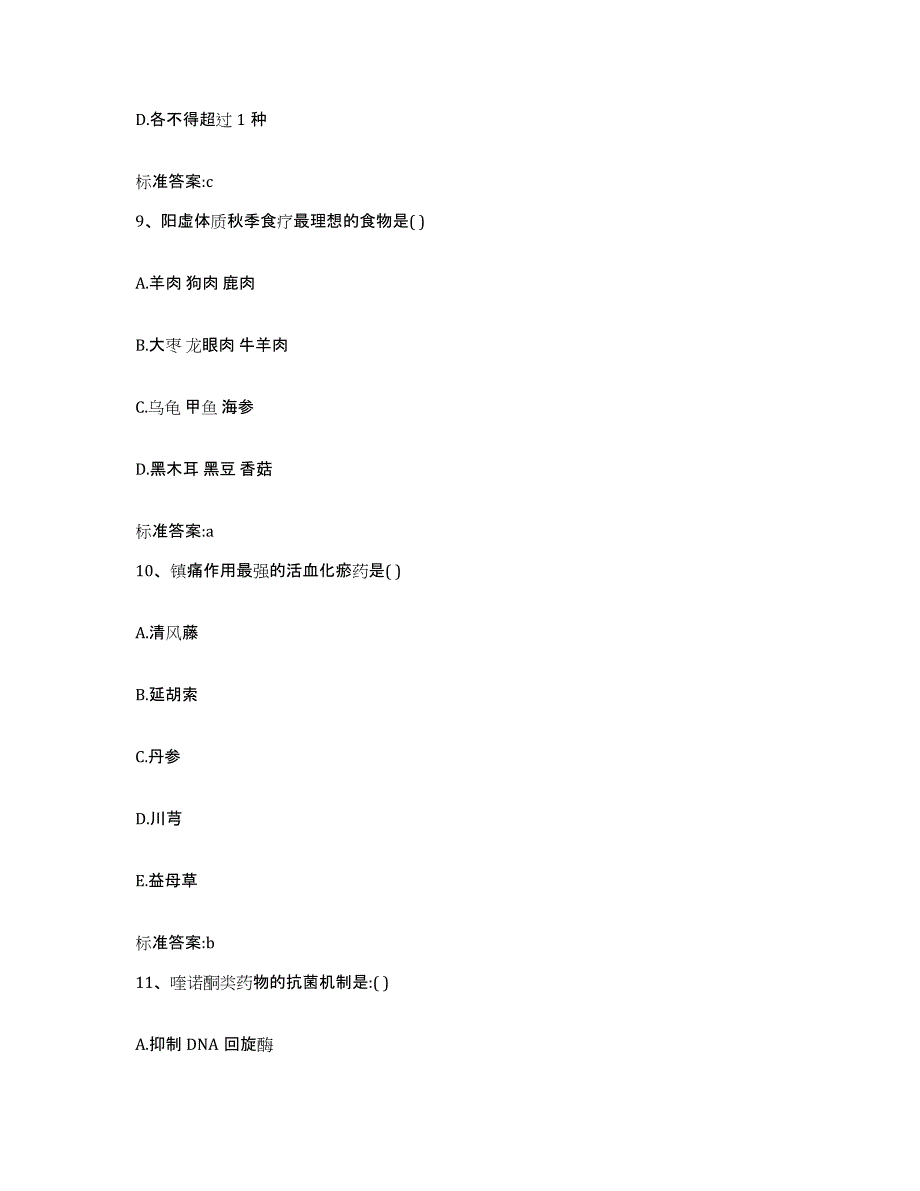 D.各不得超过 1 种

标准答案:c

9、阳虚体质秋季食疗最理想的食物是( )

A.羊肉 狗肉 鹿肉

B.大枣 龙眼肉 牛羊肉

C.乌龟 甲鱼 海参

D.黑木耳 黑豆 香菇

标准答案:a

10、镇痛作用最强的活血化瘀药是( )

A.清风藤

B.延胡索

C.丹参

D.川芎

E.益母草

标准答案:b

11、喹诺酮类药物的抗菌机制是:( )

A.抑制 DNA 回旋酶